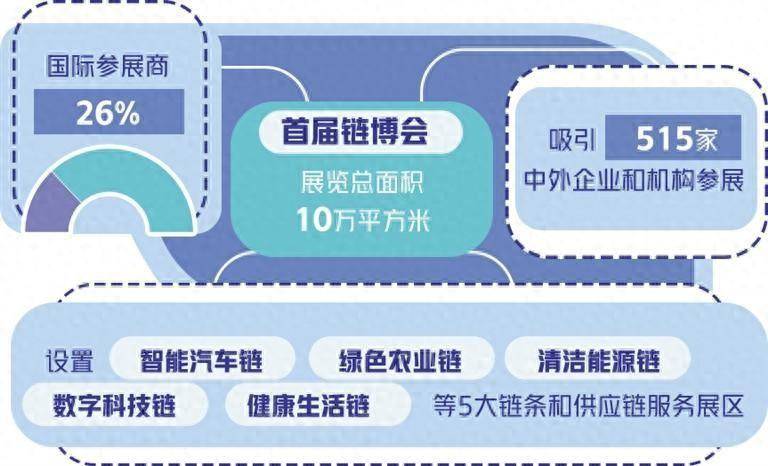 国际参展商

26%

首届链博会

展览总面积
10万平方米

吸引 515家
中外企业和机构参展

设置 智能汽车链 绿色农业链 清洁能源链
数字科技链 健康生活链 等5大链条和供应链服务展区